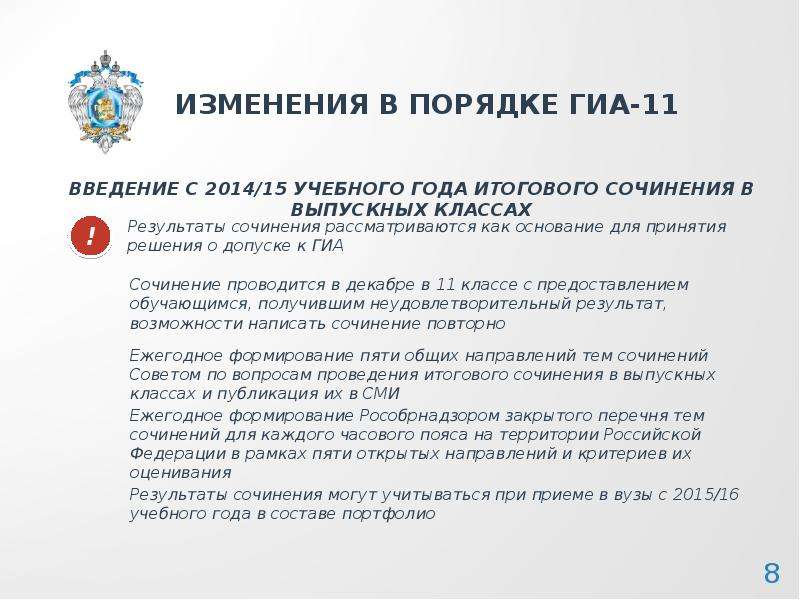 ИЗМЕНЕНИЯ В ПОРЯДКЕ ГИА-11

ВВЕДЕНИЕ С 2014/15 УЧЕБНОГО ГОДА ИТОГОВОГО СОЧИНЕНИЯ В ВЫПУСКНЫХ КЛАССАХ

!

Результаты сочинения рассматриваются как основание для принятия решения о допуске к ГИА

Сочинение проводится в декабре в 11 классе с предоставлением обучающимся, получившим неудовлетворительный результат, возможности написать сочинение повторно

Ежегодное формирование пяти общих направлений тем сочинений Советом по вопросам проведения итогового сочинения в выпускных классах и публикация их в СМИ

Ежегодное формирование Рособрнадзором закрытого перечня тем сочинений для каждого часового пояса на территории Российской Федерации в рамках пяти открытых направлений и критериев их оценивания

Результаты сочинения могут учитываться при приеме в вузы с 2015/16 учебного года в составе портфолио

8